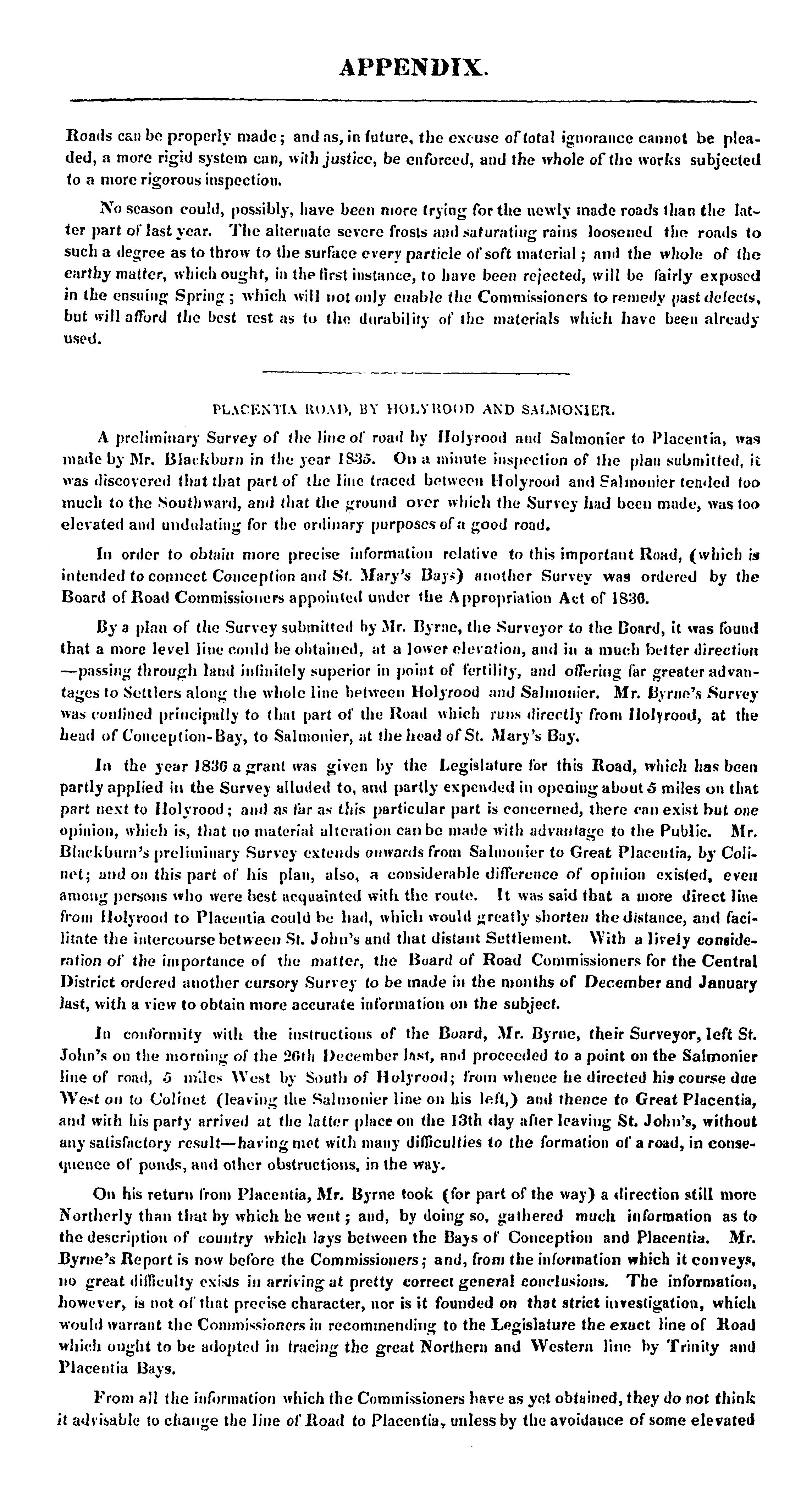 APPENDIX.

Roads can be properly made; and as, in future, the excuse of total ignorance cannot be pleaded, a more rigid system can, with justice, be enforced, and the whole of the works subjected to a more rigorous inspection.

No season could, possibly, have been more trying for the newly made roads than the latter part of last year. The alternate severe frosts and saturating rains loosened the roads to such a degree as to throw to the surface every particle of soft material; and the whole of the earthy matter, which ought, in the first instance, to have been rejected, will be fairly exposed in the ensuing Spring; which will not only enable the Commissioners to remedy past defects, but will afford the best test as to the durability of the materials which have been already used.

PLACENTIA ROAD, BY HOLYROOD AND SALMONIER.

A preliminary Survey of the line of road by Holyrood and Salmonier to Placentia, was made by Mr. Blackburn in the year 1835. On a minute inspection of the plan submitted, it was discovered that that part of the line traced between Holyrood and Salmonier tended too much to the Southward, and that the ground over which the Survey had been made, was too elevated and undulating for the ordinary purposes of a good road.

In order to obtain more precise information relative to this important Road, (which is intended to connect Conception and St. Mary's Bays) another Survey was ordered by the Board of Road Commissioners appointed under the Appropriation Act of 1836.

By a plan of the Survey submitted by Mr. Byrne, the Surveyor to the Board, it was found that a more level line could be obtained, at a lower elevation, and in a much better direction —passing through land infinitely superior in point of fertility, and offering far greater advantages to Settlers along the whole line between Holyrood and Salmonier. Mr. Byrne's Survey was confined principally to that part of the Road which runs directly from Holyrood, at the head of Conception-Bay, to Salmonier, at the head of St. Mary's Bay.

In the year 1836 a grant was given by the Legislature for this Road, which has been partly applied in the Survey alluded to, and partly expended in opening about 5 miles on that part next to Holyrood; and as far as this particular part is concerned, there can exist but one opinion, which is, that no material alteration can be made with advantage to the Public. Mr. Blackburn's preliminary Survey extends onwards from Salmonier to Great Placentia, by Colinet; and on this part of his plan, also, a considerable difference of opinion existed, even among persons who were best acquainted with the route. It was said that a more direct line from Holyrood to Placentia could be had, which would greatly shorten the distance, and facilitate the intercourse between St. John's and that distant Settlement. With a lively consideration of the importance of the matter, the Board of Road Commissioners for the Central District ordered another cursory Survey to be made in the months of December and January last, with a view to obtain more accurate information on the subject.

In conformity with the instructions of the Board, Mr. Byrne, their Surveyor, left St. John's on the morning of the 26th December last, and proceeded to a point on the Salmonier line of road, 5 miles West by South of Holyrood; from whence he directed his course due West on to Colinet (leaving the Salmonier line on his left,) and thence to Great Placentia, and with his party arrived at the latter place on the 13th day after leaving St. John's, without any satisfactory result—having met with many difficulties to the formation of a road, in consequence of ponds, and other obstructions, in the way.

On his return from Placentia, Mr. Byrne took (for part of the way) a direction still more Northerly than that by which he went; and, by doing so, gathered much information as to the description of country which lays between the Bays of Conception and Placentia. Mr. Byrne's Report is now before the Commissioners; and, from the information which it conveys, no great difficulty exists in arriving at pretty correct general conclusions. The information, however, is not of that precise character, nor is it founded on that strict investigation, which would warrant the Commissioners in recommending to the Legislature the exact line of Road which ought to be adopted in tracing the great Northern and Western line by Trinity and Placentia Bays.

From all the information which the Commissioners have as yet obtained, they do not think it advisable to change the line of Road to Placentia, unless by the avoidance of some elevated